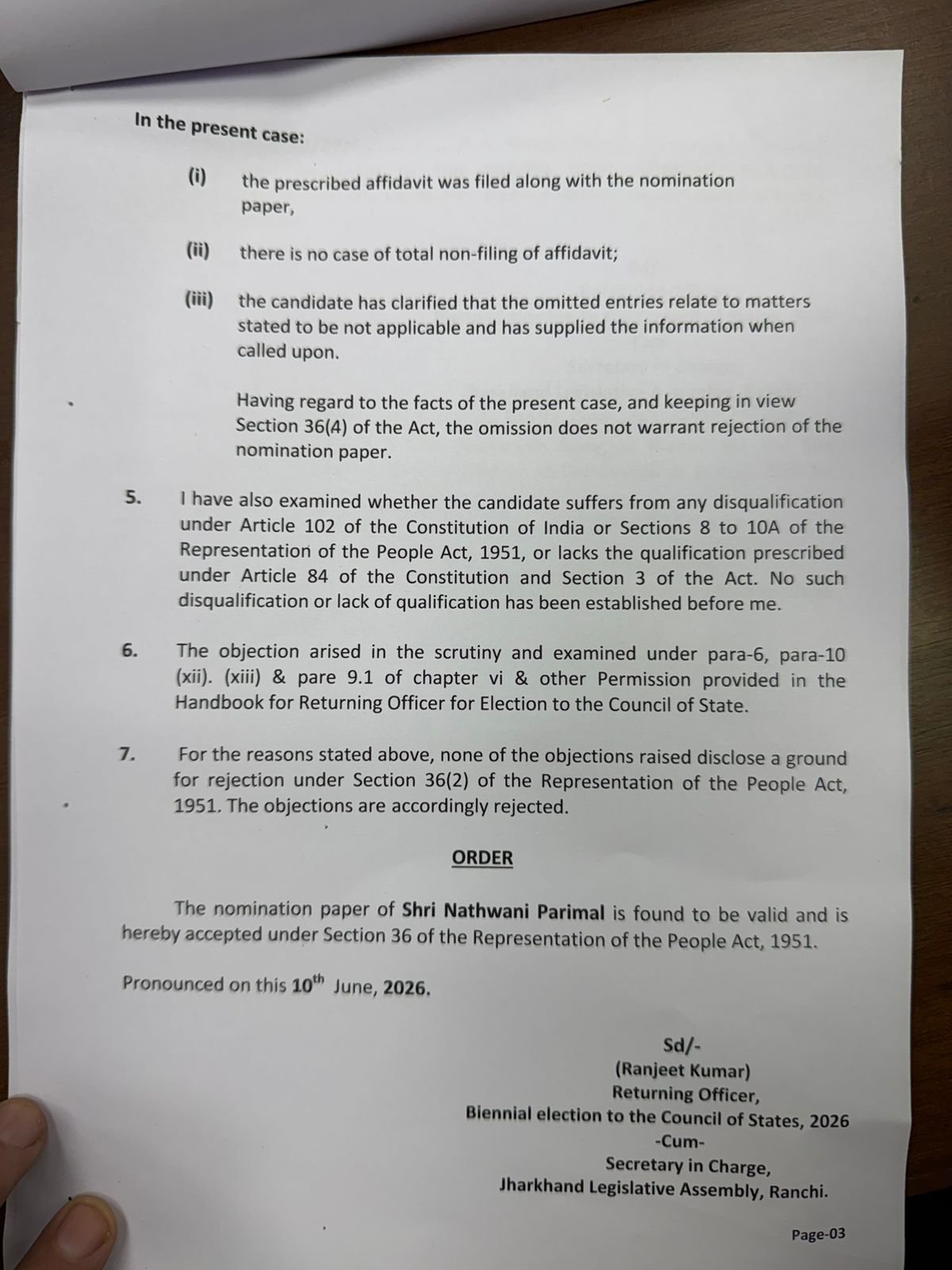 In the present case:

(i) the prescribed affidavit was filed along with the nomination paper,

(ii) there is no case of total non-filing of affidavit;

(iii) the candidate has clarified that the omitted entries relate to matters stated to be not applicable and has supplied the information when called upon.

Having regard to the facts of the present case, and keeping in view Section 36(4) of the Act, the omission does not warrant rejection of the nomination paper.

5. I have also examined whether the candidate suffers from any disqualification under Article 102 of the Constitution of India or Sections 8 to 10A of the Representation of the People Act, 1951, or lacks the qualification prescribed under Article 84 of the Constitution and Section 3 of the Act. No such disqualification or lack of qualification has been established before me.

6. The objection arised in the scrutiny and examined under para-6, para-10 (xii). (xiii) & pare 9.1 of chapter vi & other Permission provided in the Handbook for Returning Officer for Election to the Council of State.

7. For the reasons stated above, none of the objections raised disclose a ground for rejection under Section 36(2) of the Representation of the People Act, 1951. The objections are accordingly rejected.

ORDER

The nomination paper of Shri Nathwani Parimal is found to be valid and is hereby accepted under Section 36 of the Representation of the People Act, 1951.

Pronounced on this 10th June, 2026.

Sd/-
(Ranjeet Kumar)
Returning Officer,
Biennial election to the Council of States, 2026
-Cum-
Secretary in Charge,
Jharkhand Legislative Assembly, Ranchi.

Page-03